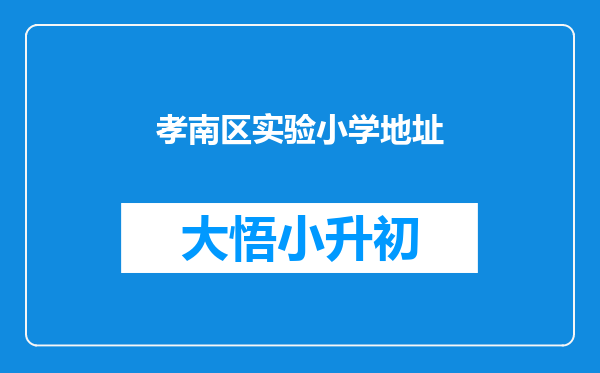 孝南区实验小学地址

大悟小升初